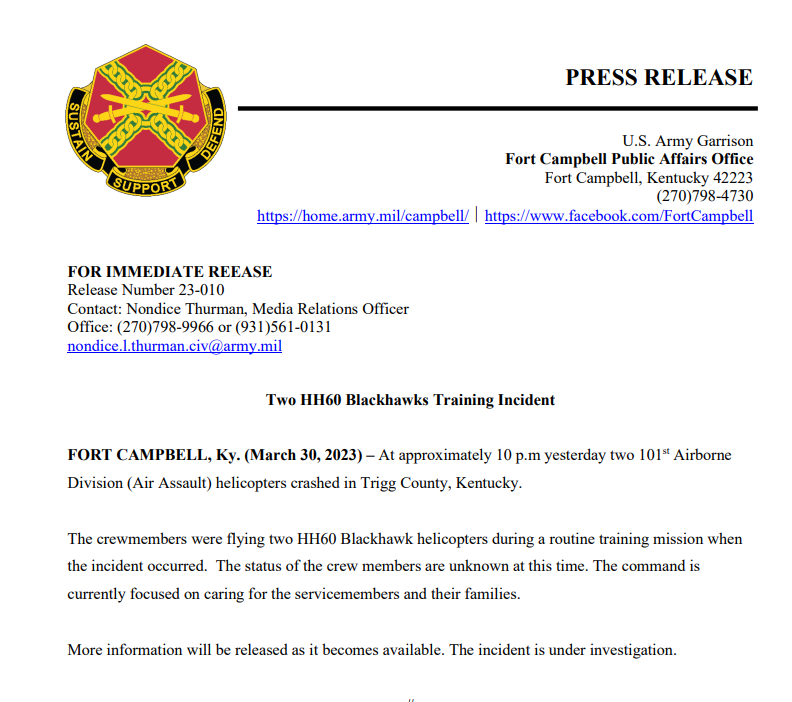 SUSTAIN SUPPORT DEFEND

PRESS RELEASE

U.S. Army Garrison
**Fort Campbell Public Affairs Office**
Fort Campbell, Kentucky 42223
(270)798-4730
https://home.army.mil/campbell/ | https://www.facebook.com/FortCampbell

**FOR IMMEDIATE REEASE**
Release Number 23-010
Contact: Nondice Thurman, Media Relations Officer
Office: (270)798-9966 or (931)561-0131
nondice.l.thurman.civ@army.mil

**Two HH60 Blackhawks Training Incident**

**FORT CAMPBELL, Ky. (March 30, 2023) –** At approximately 10 p.m yesterday two 101$^{st}$ Airborne Division (Air Assault) helicopters crashed in Trigg County, Kentucky.

The crewmembers were flying two HH60 Blackhawk helicopters during a routine training mission when the incident occurred. The status of the crew members are unknown at this time. The command is currently focused on caring for the servicemembers and their families.

More information will be released as it becomes available. The incident is under investigation.